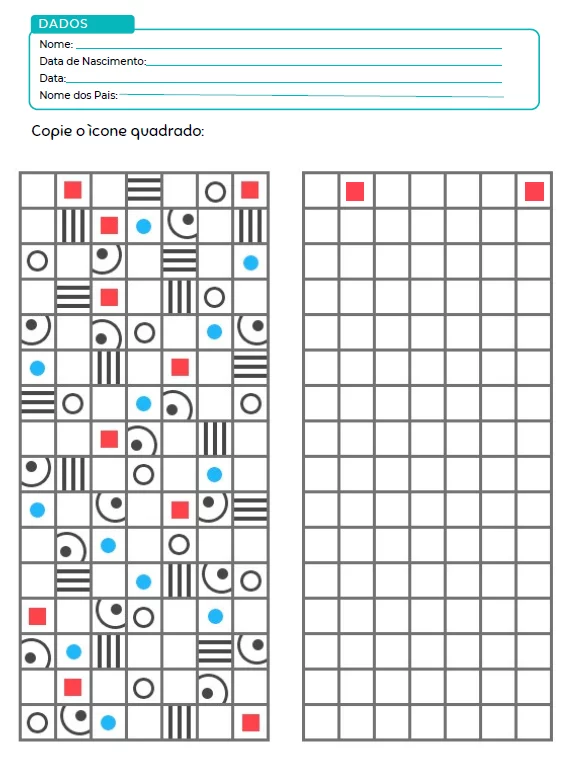 DADOS
Nome:
Data de Nascimento:
Data:
Nome dos Pais:

Copie o ìcone quadrado: